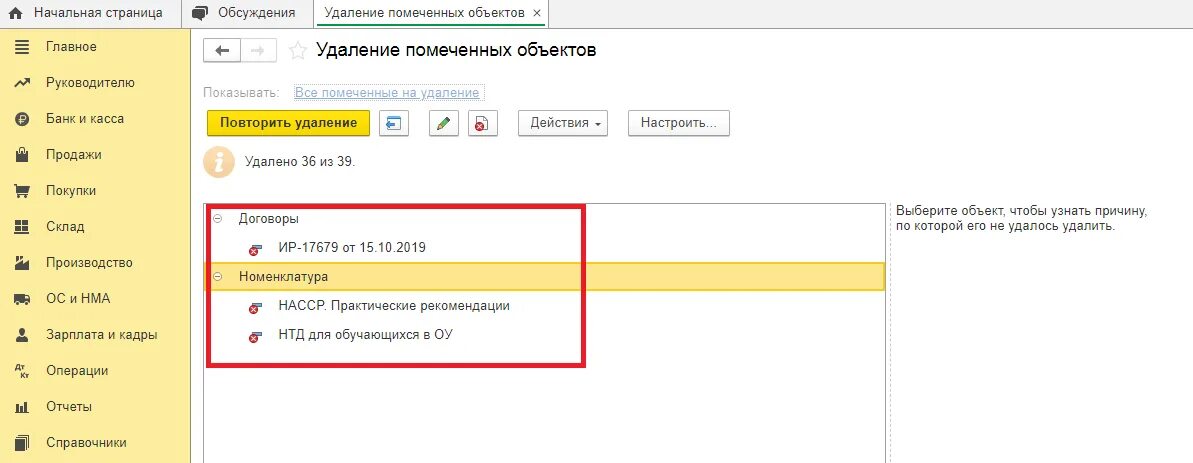 Начальная страница
Обсуждения
Удаление помеченных объектов ×

Главное
Руководителю
Банк и касса
Продажи
Покупки
Склад
Производство
ОС и НМА
Зарплата и кадры
Операции
Отчеты
Справочники

Удаление помеченных объектов

Показывать: Все помеченные на удаление

Повторить удаление
Действия
Настроить...

Удалено 36 из 39.

Договоры
ИР-17679 от 15.10.2019
Номенклатура
НАССР. Практические рекомендации
НТД для обучающихся в ОУ

Выберите объект, чтобы узнать причину, по которой его не удалось удалить.